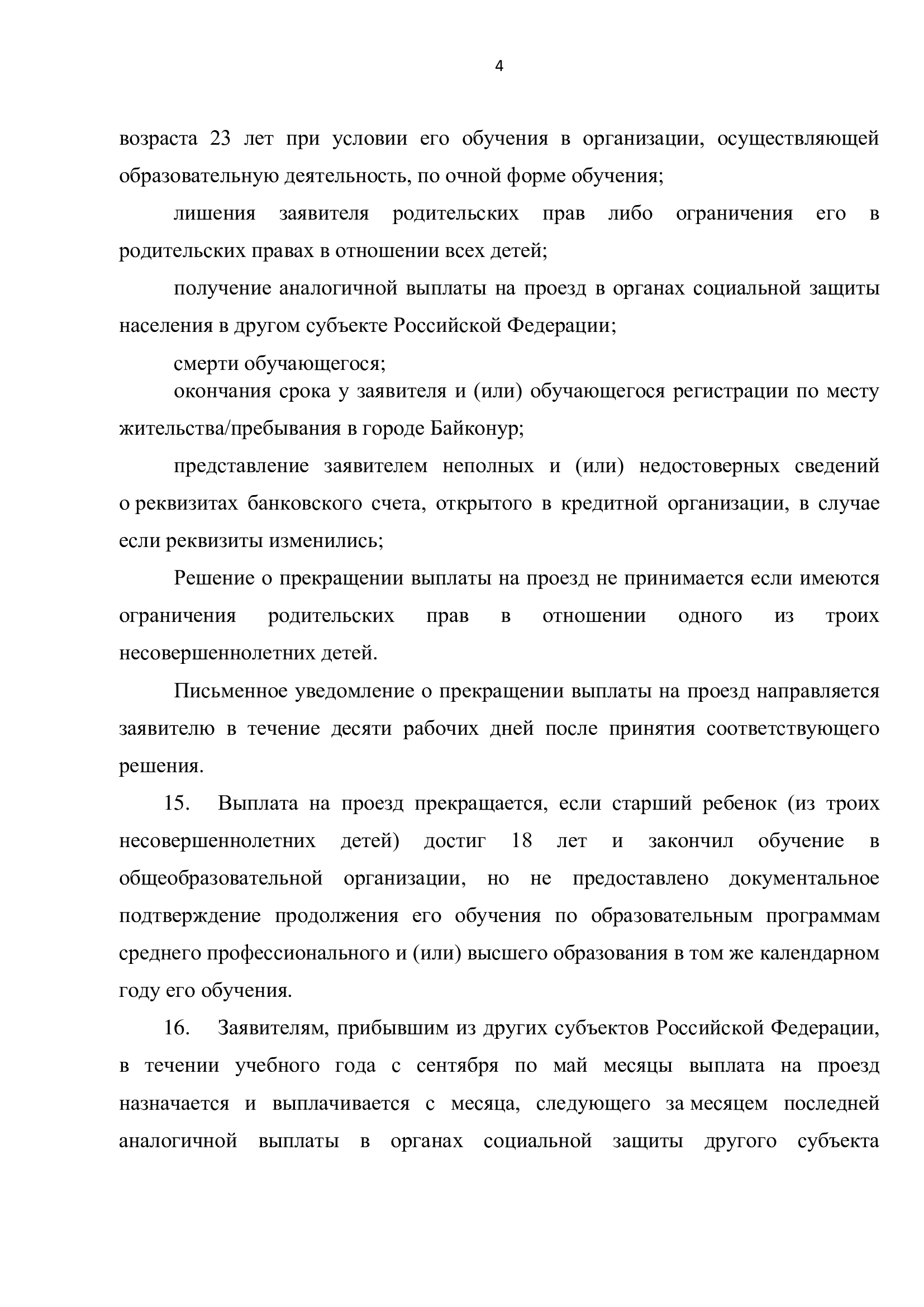 4

возраста 23 лет при условии его обучения в организации, осуществляющей образовательную деятельность, по очной форме обучения;

лишения заявителя родительских прав либо ограничения его в родительских правах в отношении всех детей;

получение аналогичной выплаты на проезд в органах социальной защиты населения в другом субъекте Российской Федерации;

смерти обучающегося;

окончания срока у заявителя и (или) обучающегося регистрации по месту жительства/пребывания в городе Байконур;

представление заявителем неполных и (или) недостоверных сведений о реквизитах банковского счета, открытого в кредитной организации, в случае если реквизиты изменились;

Решение о прекращении выплаты на проезд не принимается если имеются ограничения родительских прав в отношении одного из троих несовершеннолетних детей.

Письменное уведомление о прекращении выплаты на проезд направляется заявителю в течение десяти рабочих дней после принятия соответствующего решения.

15. Выплата на проезд прекращается, если старший ребенок (из троих несовершеннолетних детей) достиг 18 лет и закончил обучение в общеобразовательной организации, но не предоставлено документальное подтверждение продолжения его обучения по образовательным программам среднего профессионального и (или) высшего образования в том же календарном году его обучения.

16. Заявителям, прибывшим из других субъектов Российской Федерации, в течении учебного года с сентября по май месяцы выплата на проезд назначается и выплачивается с месяца, следующего за месяцем последней аналогичной выплаты в органах социальной защиты другого субъекта